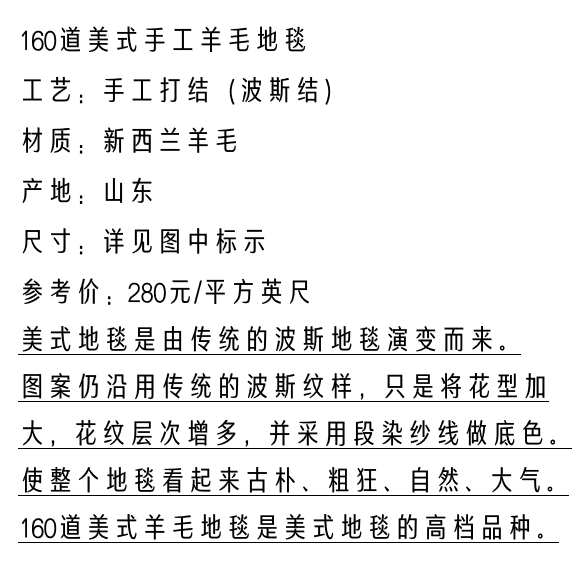 160道美式手工羊毛地毯

工艺：手工打结（波斯结）

材质：新西兰羊毛

产地：山东

尺寸：详见图中标示

参考价：280元/平方英尺

美式地毯是由传统的波斯地毯演变而来。图案仍沿用传统的波斯纹样，只是将花型加大，花纹层次增多，并采用段染纱线做底色。使整个地毯看起来古朴、粗狂、自然、大气。160道美式羊毛地毯是美式地毯的高档品种。